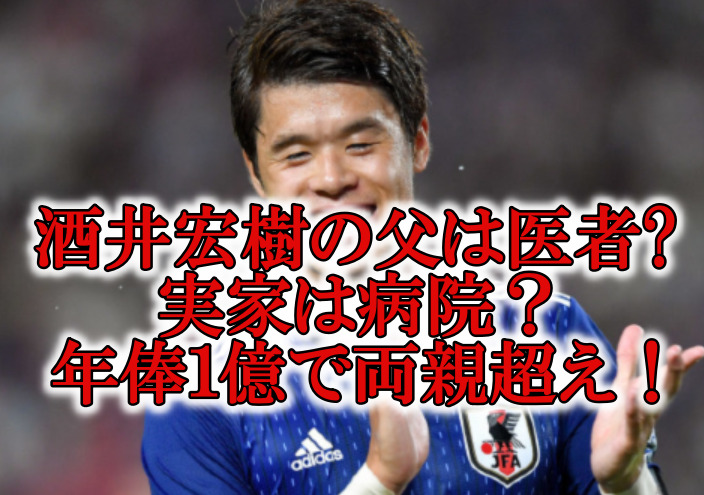 酒井宏樹の父は医者?
実家は病院？
年俸1億で両親超え！

adidas

JFA